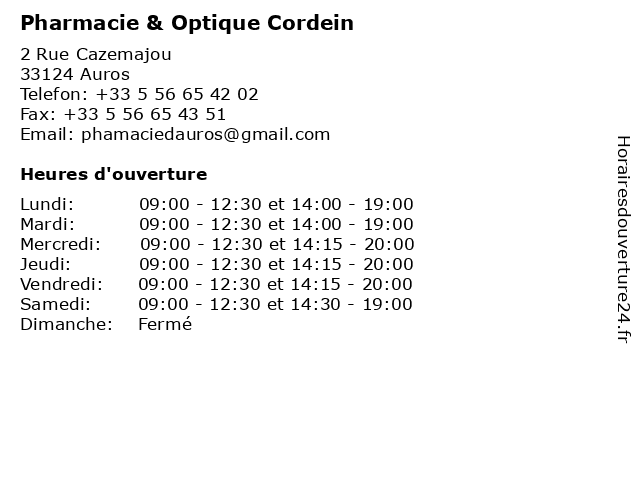 Pharmacie & Optique Cordein

2 Rue Cazemajou
33124 Auros
Telefon: +33 5 56 65 42 02
Fax: +33 5 56 65 43 51
Email: phamaciedauros@gmail.com

Heures d'ouverture

Lundi: 09:00 - 12:30 et 14:00 - 19:00
Mardi: 09:00 - 12:30 et 14:00 - 19:00
Mercredi: 09:00 - 12:30 et 14:15 - 20:00
Jeudi: 09:00 - 12:30 et 14:15 - 20:00
Vendredi: 09:00 - 12:30 et 14:15 - 20:00
Samedi: 09:00 - 12:30 et 14:30 - 19:00
Dimanche: Fermé

Horairesdouverture24.fr